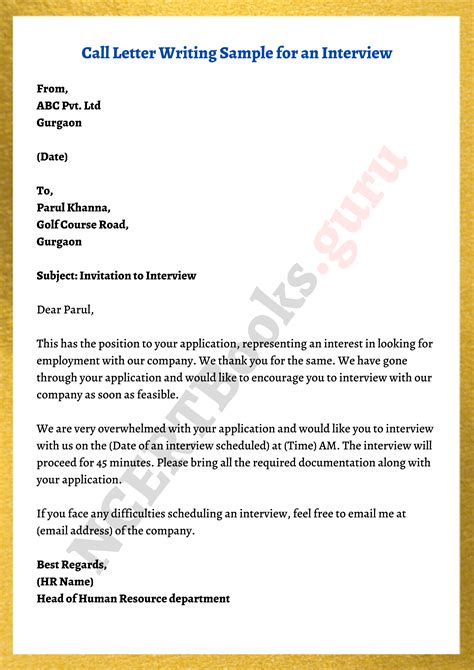 Call Letter Writing Sample for an Interview

From,
ABC Pvt. Ltd
Gurgaon

(Date)

To,
Parul Khanna,
Golf Course Road,
Gurgaon

Subject: Invitation to Interview

Dear Parul,

This has the position to your application, representing an interest in looking for employment with our company. We thank you for the same. We have gone through your application and would like to encourage you to interview with our company as soon as feasible.

We are very overwhelmed with your application and would like you to interview with us on the (Date of an interview scheduled) at (Time) AM. The interview will proceed for 45 minutes. Please bring all the required documentation along with your application.

If you face any difficulties scheduling an interview, feel free to email me at (email address) of the company.

Best Regards,
(HR Name)
Head of Human Resource department

NCERTBooks.guru